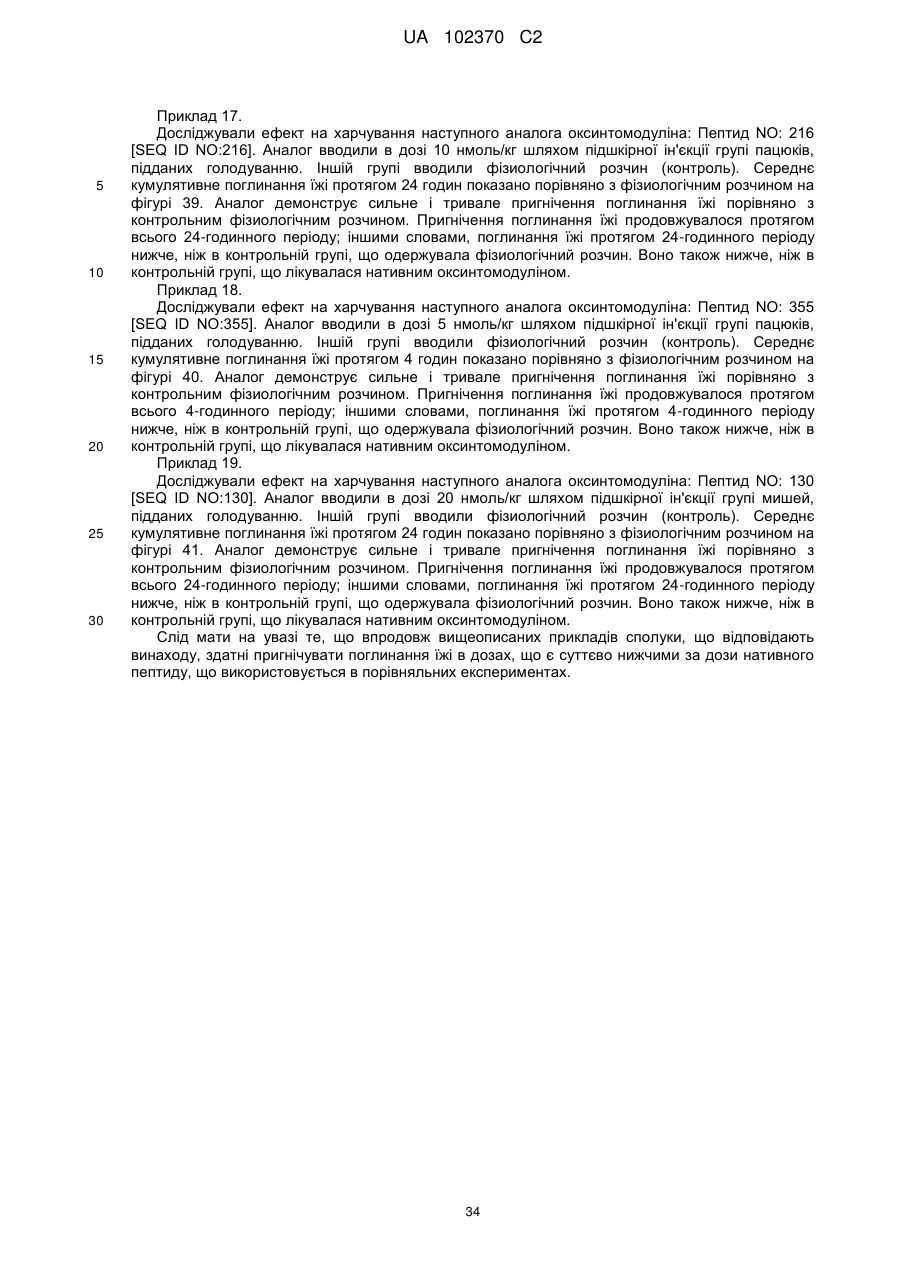 UA 102370 C2

Приклад 17.

Досліджували ефект на харчування наступного аналога оксинтомодуліна: Пептид NO: 216 [SEQ ID NO:216]. Аналог вводили в дозі 10 нмоль/кг шляхом підшкірної ін'єкції групі пацюків, підданих голодуванню. Іншій групі вводили фізіологічний розчин (контроль). Середнє кумулятивне поглинання їжі протягом 24 годин показано порівняно з фізіологічним розчином на фігурі 39. Аналог демонструє сильне і тривале пригнічення поглинання їжі порівняно з контрольним фізіологічним розчином. Пригнічення поглинання їжі продовжувалося протягом всього 24-годинного періоду; іншими словами, поглинання їжі протягом 24-годинного періоду нижче, ніж в контрольній групі, що одержувала фізіологічний розчин. Воно також нижче, ніж в контрольній групі, що лікувалася нативним оксинтомодуліном.

Приклад 18.

Досліджували ефект на харчування наступного аналога оксинтомодуліна: Пептид NO: 355 [SEQ ID NO:355]. Аналог вводили в дозі 5 нмоль/кг шляхом підшкірної ін'єкції групі пацюків, підданих голодуванню. Іншій групі вводили фізіологічний розчин (контроль). Середнє кумулятивне поглинання їжі протягом 4 годин показано порівняно з фізіологічним розчином на фігурі 40. Аналог демонструє сильне і тривале пригнічення поглинання їжі порівняно з контрольним фізіологічним розчином. Пригнічення поглинання їжі продовжувалося протягом всього 4-годинного періоду; іншими словами, поглинання їжі протягом 4-годинного періоду нижче, ніж в контрольній групі, що одержувала фізіологічний розчин. Воно також нижче, ніж в контрольній групі, що лікувалася нативним оксинтомодуліном.

Приклад 19.

Досліджували ефект на харчування наступного аналога оксинтомодуліна: Пептид NO: 130 [SEQ ID NO:130]. Аналог вводили в дозі 20 нмоль/кг шляхом підшкірної ін'єкції групі мишей, підданих голодуванню. Іншій групі вводили фізіологічний розчин (контроль). Середнє кумулятивне поглинання їжі протягом 24 годин показано порівняно з фізіологічним розчином на фігурі 41. Аналог демонструє сильне і тривале пригнічення поглинання їжі порівняно з контрольним фізіологічним розчином. Пригнічення поглинання їжі продовжувалося протягом всього 24-годинного періоду; іншими словами, поглинання їжі протягом 24-годинного періоду нижче, ніж в контрольній групі, що одержувала фізіологічний розчин. Воно також нижче, ніж в контрольній групі, що лікувалася нативним оксинтомодуліном.

Слід мати на увазі те, що впродовж вищеописаних прикладів сполуки, що відповідають винаходу, здатні пригнічувати поглинання їжі в дозах, що є суттєво нижчими за дози нативного пептиду, що використовується в порівняльних експериментах.

5
10
15
20
25
30

34